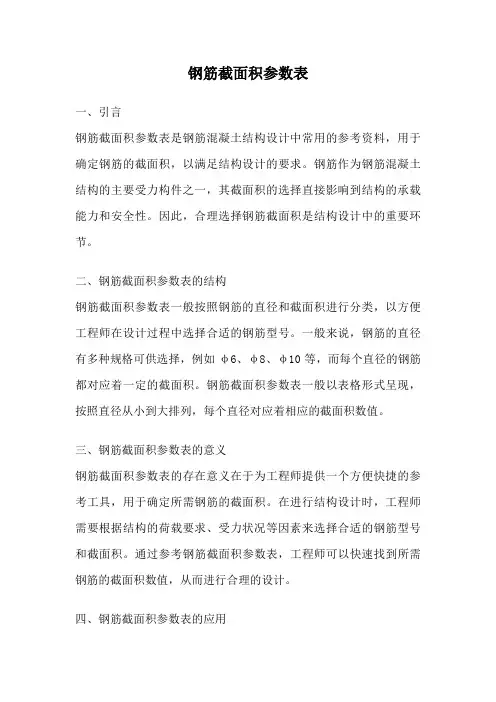 钢筋截面积参数表

一、引言

钢筋截面积参数表是钢筋混凝土结构设计中常用的参考资料，用于确定钢筋的截面积，以满足结构设计的要求。钢筋作为钢筋混凝土结构的主要受力构件之一，其截面积的选择直接影响到结构的承载能力和安全性。因此，合理选择钢筋截面积是结构设计中的重要环节。

二、钢筋截面积参数表的结构

钢筋截面积参数表一般按照钢筋的直径和截面积进行分类，以方便工程师在设计过程中选择合适的钢筋型号。一般来说，钢筋的直径有多种规格可供选择，例如 φ6、φ8、φ10 等，而每个直径的钢筋都对应着一定的截面积。钢筋截面积参数表一般以表格形式呈现，按照直径从小到大排列，每个直径对应着相应的截面积数值。

三、钢筋截面积参数表的意义

钢筋截面积参数表的存在意义在于为工程师提供一个方便快捷的参考工具，用于确定所需钢筋的截面积。在进行结构设计时，工程师需要根据结构的荷载要求、受力状况等因素来选择合适的钢筋型号和截面积。通过参考钢筋截面积参数表，工程师可以快速找到所需钢筋的截面积数值，从而进行合理的设计。

四、钢筋截面积参数表的应用